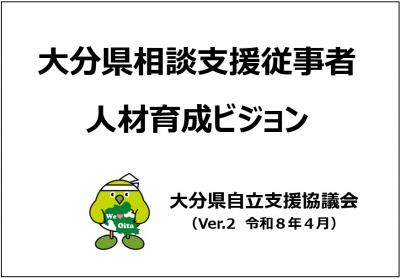 大分県相談支援従事者

人材育成ビジョン

We ♥ Oita

大分県自立支援協議会
（Ver.2　令和８年４月）